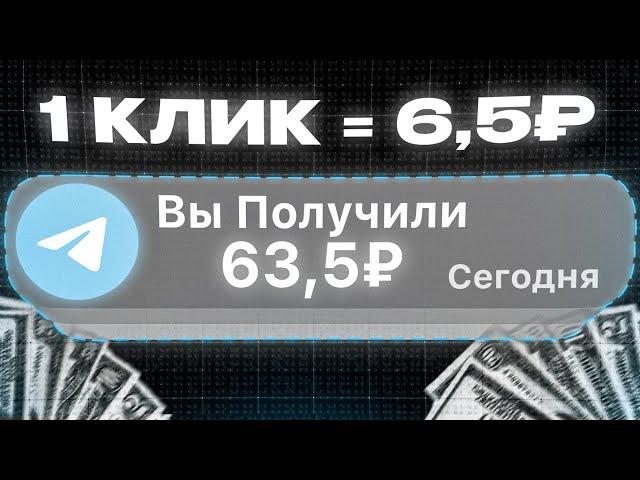 1 КЛИК = 6,5₽

Вы Получили
63,5₽
Сегодня